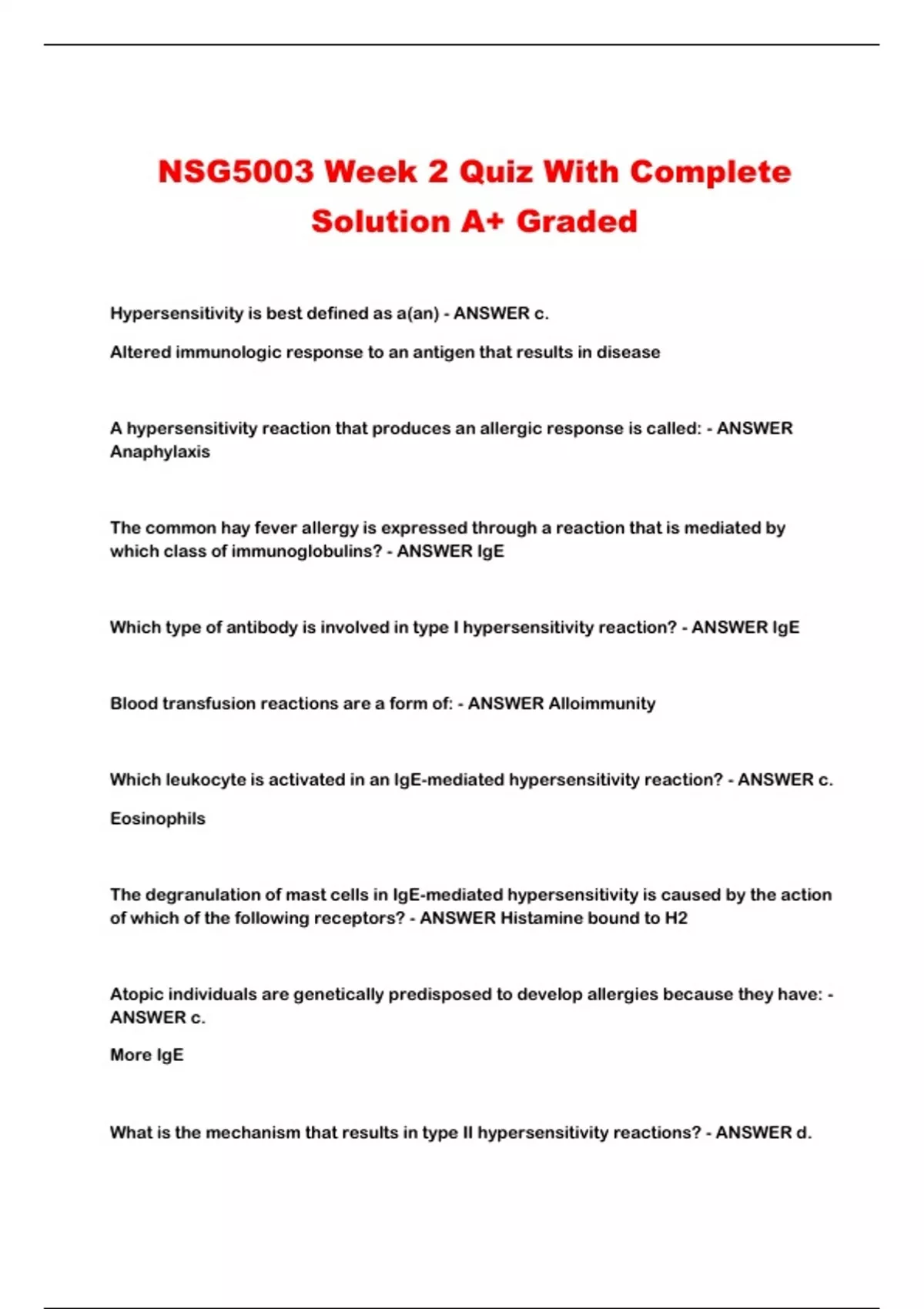 NSG5003 Week 2 Quiz With Complete Solution A+ Graded

Hypersensitivity is best defined as a(an) - ANSWER c.

Altered immunologic response to an antigen that results in disease

A hypersensitivity reaction that produces an allergic response is called: - ANSWER Anaphylaxis

The common hay fever allergy is expressed through a reaction that is mediated by which class of immunoglobulins? - ANSWER IgE

Which type of antibody is involved in type I hypersensitivity reaction? - ANSWER IgE

Blood transfusion reactions are a form of: - ANSWER Alloimmunity

Which leukocyte is activated in an IgE-mediated hypersensitivity reaction? - ANSWER c.

Eosinophils

The degranulation of mast cells in IgE-mediated hypersensitivity is caused by the action of which of the following receptors? - ANSWER Histamine bound to H2

Atopic individuals are genetically predisposed to develop allergies because they have: - ANSWER c.

More IgE

What is the mechanism that results in type II hypersensitivity reactions? - ANSWER d.